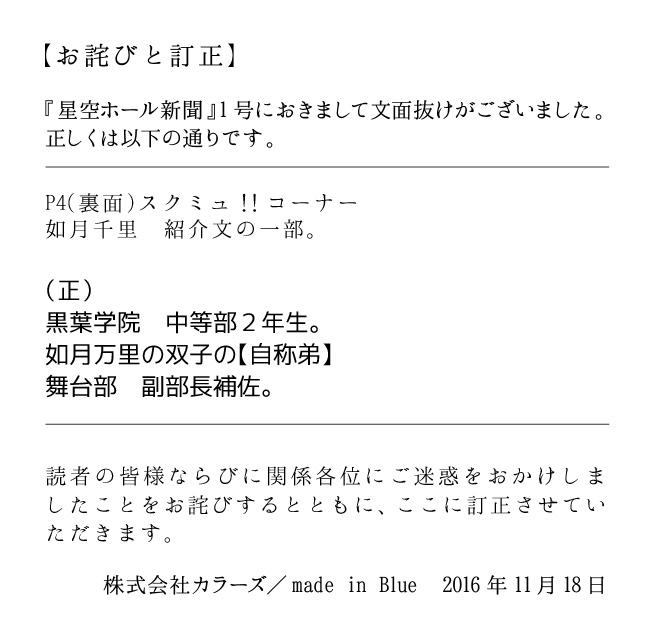 【お詫びと訂正】

『星空ホール新聞』1号におきまして文面抜けがございました。正しくは以下の通りです。

P4(裏面)スクミュ!!コーナー
如月千里　紹介文の一部。

(正)
黒葉学院　中等部２年生。
如月万里の双子の【自称弟】
舞台部　副部長補佐。

読者の皆様ならびに関係各位にご迷惑をおかけしましたことをお詫びするとともに、ここに訂正させていただきます。

株式会社カラーズ／made in Blue　2016年11月18日